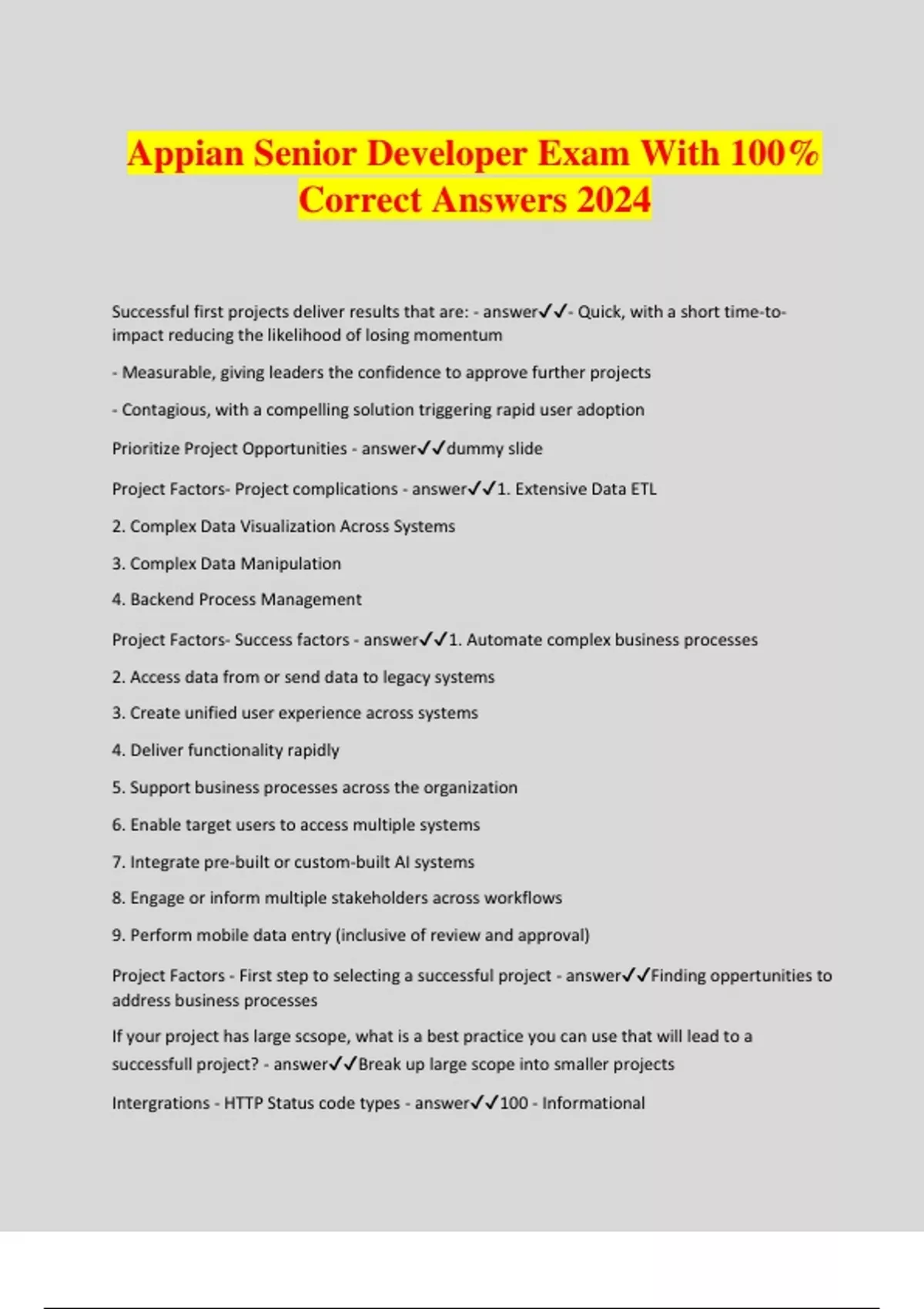 Appian Senior Developer Exam With 100% Correct Answers 2024

Successful first projects deliver results that are: - answer✓✓- Quick, with a short time-to-impact reducing the likelihood of losing momentum

- Measurable, giving leaders the confidence to approve further projects

- Contagious, with a compelling solution triggering rapid user adoption

Prioritize Project Opportunities - answer✓✓dummy slide

Project Factors- Project complications - answer✓✓1. Extensive Data ETL

2. Complex Data Visualization Across Systems

3. Complex Data Manipulation

4. Backend Process Management

Project Factors- Success factors - answer✓✓1. Automate complex business processes

2. Access data from or send data to legacy systems

3. Create unified user experience across systems

4. Deliver functionality rapidly

5. Support business processes across the organization

6. Enable target users to access multiple systems

7. Integrate pre-built or custom-built AI systems

8. Engage or inform multiple stakeholders across workflows

9. Perform mobile data entry (inclusive of review and approval)

Project Factors - First step to selecting a successful project - answer✓✓Finding oppertunities to address business processes

If your project has large scsope, what is a best practice you can use that will lead to a successfull project? - answer✓✓Break up large scope into smaller projects

Intergrations - HTTP Status code types - answer✓✓100 - Informational